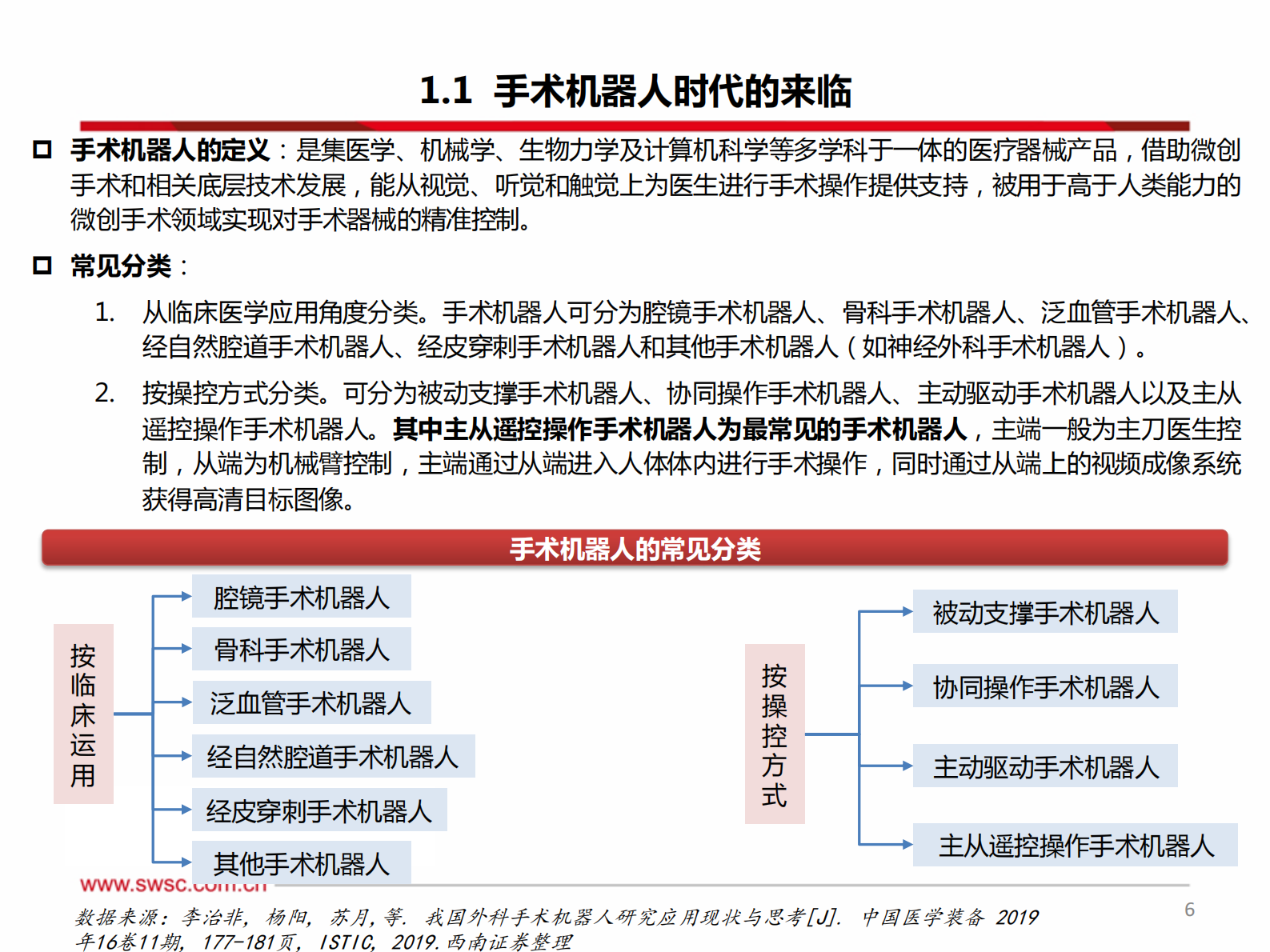 1.1 手术机器人时代的来临

手术机器人的定义：是集医学、机械学、生物力学及计算机科学等多学科于一体的医疗器械产品，借助微创手术和相关底层技术发展，能从视觉、听觉和触觉上为医生进行手术操作提供支持，被用于高于人类能力的微创手术领域实现对手术器械的精准控制。

常见分类：

1. 从临床医学应用角度分类。手术机器人可分为腔镜手术机器人、骨科手术机器人、泛血管手术机器人、经自然腔道手术机器人、经皮穿刺手术机器人和其他手术机器人（如神经外科手术机器人）。

2. 按操控方式分类。可分为被动支撑手术机器人、协同操作手术机器人、主动驱动手术机器人以及主从遥控操作手术机器人。其中主从遥控操作手术机器人为最常见的手术机器人，主端一般为主刀医生控制，从端为机械臂控制，主端通过从端进入人体体内进行手术操作，同时通过从端上的视频成像系统获得高清目标图像。

手术机器人的常见分类

按临床运用

腔镜手术机器人
骨科手术机器人
泛血管手术机器人
经自然腔道手术机器人
经皮穿刺手术机器人
其他手术机器人

按操控方式

被动支撑手术机器人
协同操作手术机器人
主动驱动手术机器人
主从遥控操作手术机器人

www.swsc.com.cn

数据来源：李治非，杨阳，苏月，等. 我国外科手术机器人研究应用现状与思考[J]. 中国医学装备 2019年16卷11期，177-181页，ISTIC，2019.西南证券整理

6